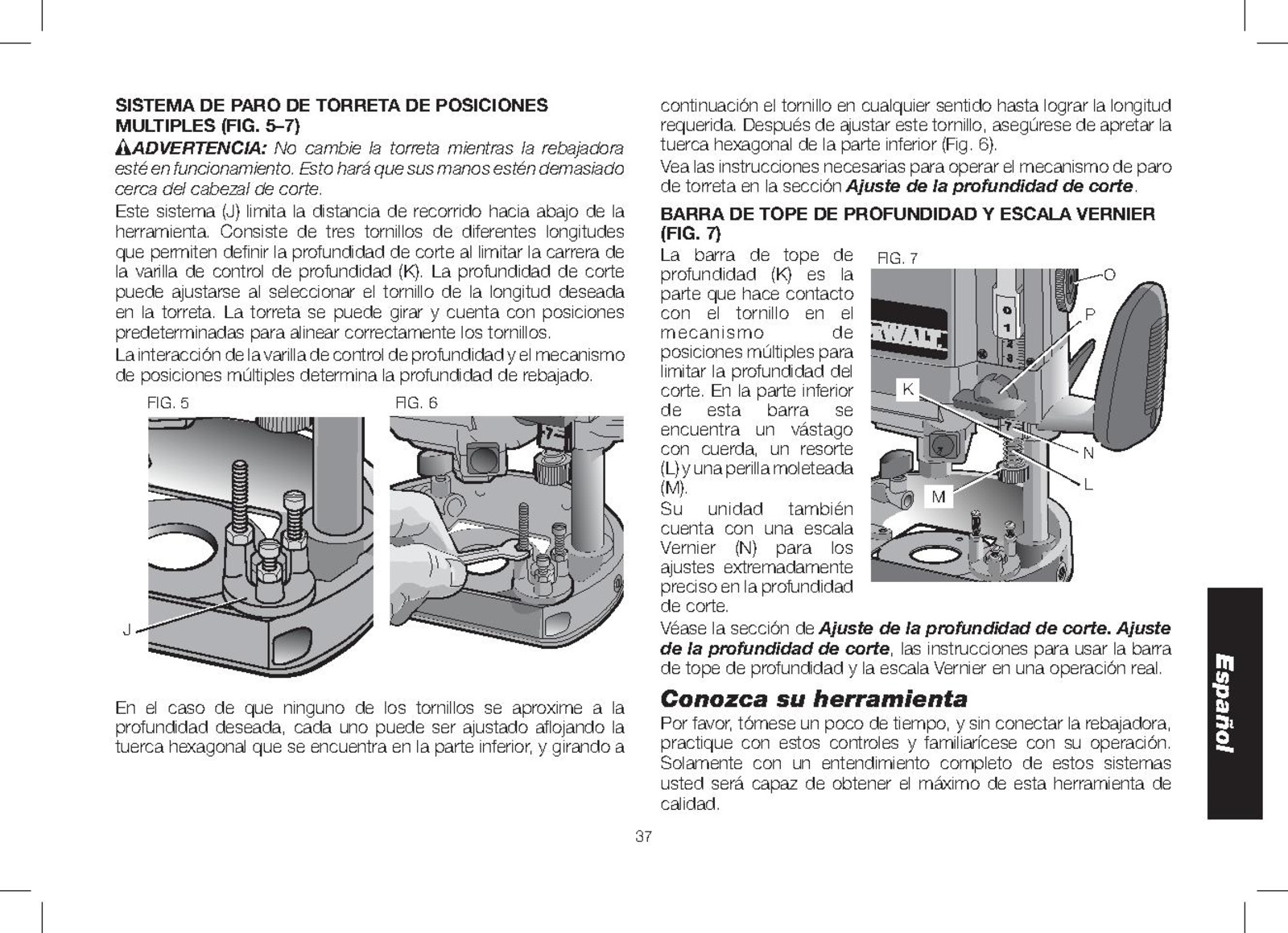 SISTEMA DE PARO DE TORRETA DE POSICIONES MULTIPLES (FIG. 5–7)

ADVERTENCIA: No cambie la torreta mientras la rebajadora esté en funcionamiento. Esto hará que sus manos estén demasiado cerca del cabezal de corte.

Este sistema (J) limita la distancia de recorrido hacia abajo de la herramienta. Consiste de tres tornillos de diferentes longitudes que permiten definir la profundidad de corte al limitar la carrera de la varilla de control de profundidad (K). La profundidad de corte puede ajustarse al seleccionar el tornillo de la longitud deseada en la torreta. La torreta se puede girar y cuenta con posiciones predeterminadas para alinear correctamente los tornillos.

La interacción de la varilla de control de profundidad y el mecanismo de posiciones múltiples determina la profundidad de rebajado.

FIG. 5

J

FIG. 6

En el caso de que ninguno de los tornillos se aproxime a la profundidad deseada, cada uno puede ser ajustado aflojando la tuerca hexagonal que se encuentra en la parte inferior, y girando a continuación el tornillo en cualquier sentido hasta lograr la longitud requerida. Después de ajustar este tornillo, asegúrese de apretar la tuerca hexagonal de la parte inferior (Fig. 6).

Vea las instrucciones necesarias para operar el mecanismo de paro de torreta en la sección Ajuste de la profundidad de corte.

BARRA DE TOPE DE PROFUNDIDAD Y ESCALA VERNIER (FIG. 7)

La barra de tope de profundidad (K) es la parte que hace contacto con el tornillo en el mecanismo de posiciones múltiples para limitar la profundidad del corte. En la parte inferior de esta barra se encuentra un vástago con cuerda, un resorte (L) y una perilla moleteada (M).

Su unidad también cuenta con una escala Vernier (N) para los ajustes extremadamente preciso en la profundidad de corte.

FIG. 7

O

P

K

N

L

M

Véase la sección de Ajuste de la profundidad de corte. Ajuste de la profundidad de corte, las instrucciones para usar la barra de tope de profundidad y la escala Vernier en una operación real.

Conozca su herramienta

Por favor, tómese un poco de tiempo, y sin conectar la rebajadora, practique con estos controles y familiarícese con su operación. Solamente con un entendimiento completo de estos sistemas usted será capaz de obtener el máximo de esta herramienta de calidad.

Español

37